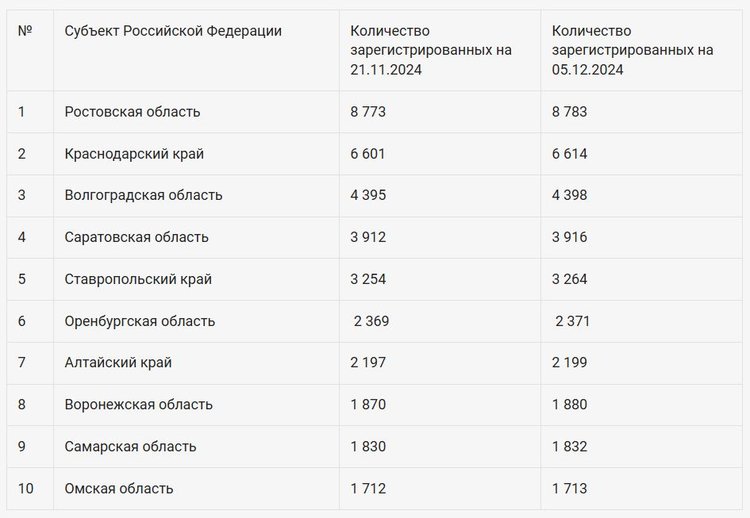 | № | Субъект Российской Федерации | Количество зарегистрированных на 21.11.2024 | Количество зарегистрированных на 05.12.2024 |
|---|---|---|---|
| 1 | Ростовская область | 8 773 | 8 783 |
| 2 | Краснодарский край | 6 601 | 6 614 |
| 3 | Волгоградская область | 4 395 | 4 398 |
| 4 | Саратовская область | 3 912 | 3 916 |
| 5 | Ставропольский край | 3 254 | 3 264 |
| 6 | Оренбургская область | 2 369 | 2 371 |
| 7 | Алтайский край | 2 197 | 2 199 |
| 8 | Воронежская область | 1 870 | 1 880 |
| 9 | Самарская область | 1 830 | 1 832 |
| 10 | Омская область | 1 712 | 1 713 |